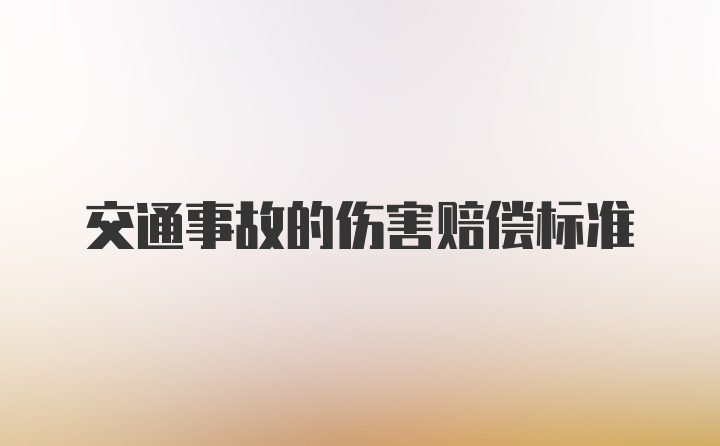 交通事故的伤害赔偿标准